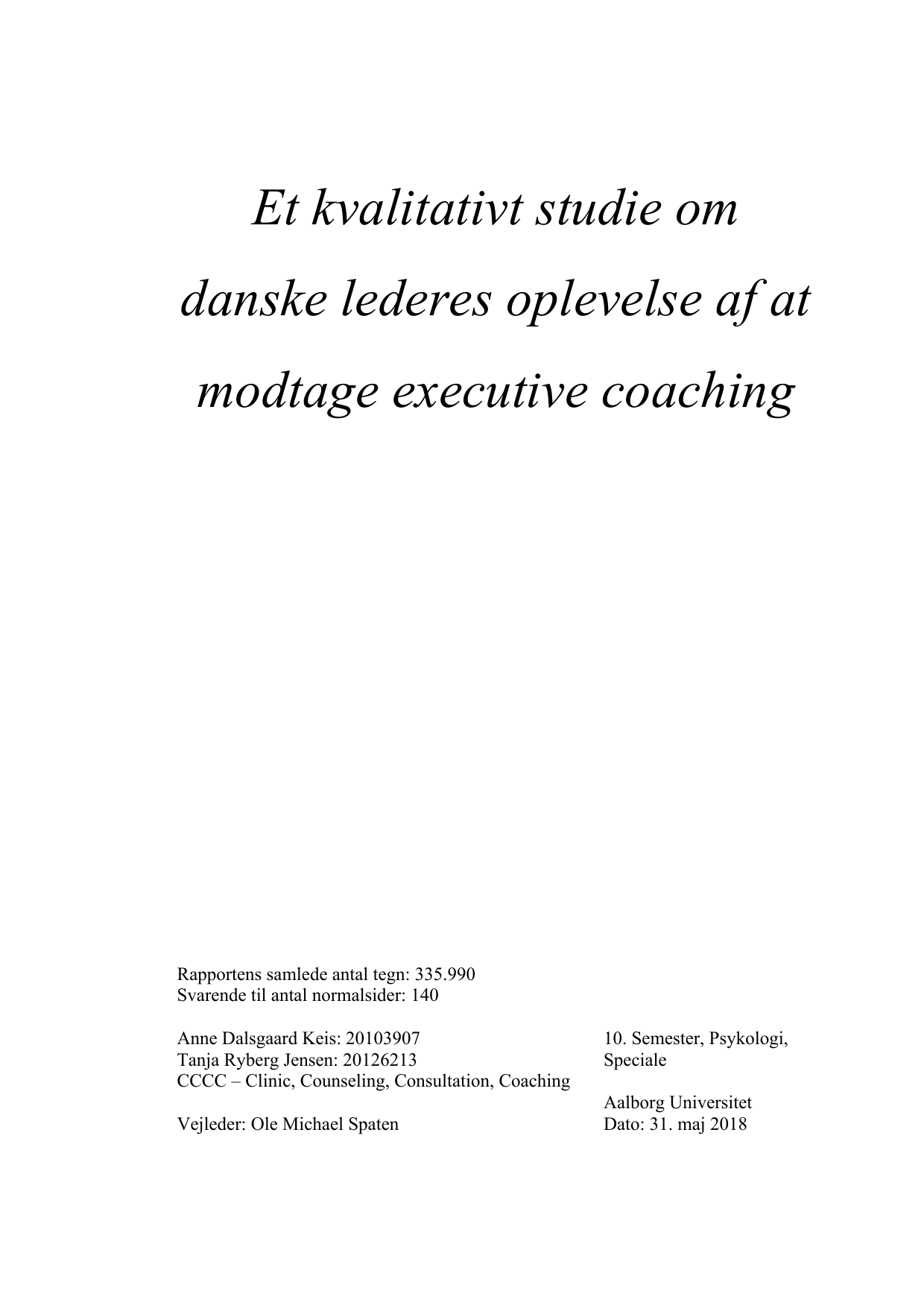 Et kvalitativt studie om danske lederes oplevelse af at modtage executive coaching

Rapportens samlede antal tegn: 335.990
Svarende til antal normalsider: 140

Anne Dalsgaard Keis: 20103907
Tanja Ryberg Jensen: 20126213
CCCC – Clinic, Counseling, Consultation, Coaching

Vejleder: Ole Michael Spaten

10. Semester, Psykologi, Speciale

Aalborg Universitet
Dato: 31. maj 2018